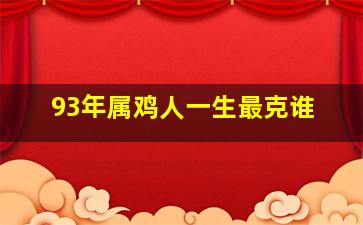 93年属鸡人一生最克谁